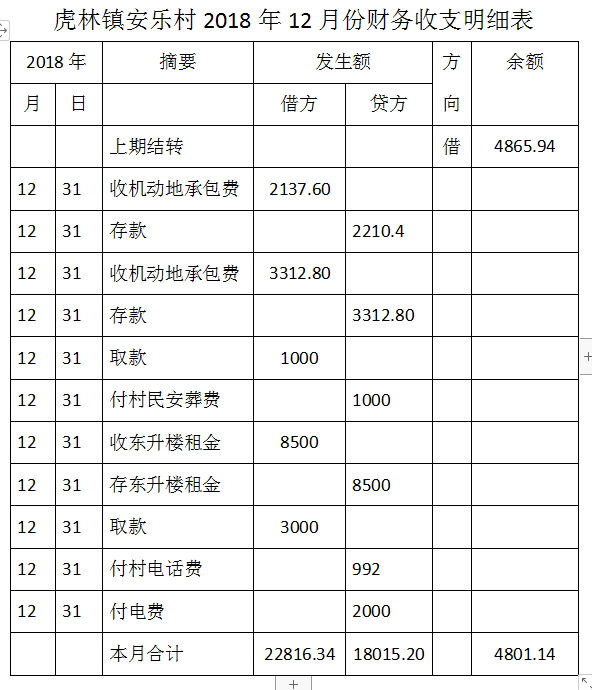 虎林镇安乐村 2018 年 12 月份财务收支明细表

| 2018 年 | | 摘要 | 发生额 | | 方向 | 余额 |
|---|---|---|---|---|---|---|
| 月 | 日 | | 借方 | 贷方 | | |
| | | 上期结转 | | | 借 | 4865.94 |
| 12 | 31 | 收机动地承包费 | 2137.60 | | | |
| 12 | 31 | 存款 | | 2210.4 | | |
| 12 | 31 | 收机动地承包费 | 3312.80 | | | |
| 12 | 31 | 存款 | | 3312.80 | | |
| 12 | 31 | 取款 | 1000 | | | |
| 12 | 31 | 付村民安葬费 | | 1000 | | |
| 12 | 31 | 收东升楼租金 | 8500 | | | |
| 12 | 31 | 存东升楼租金 | | 8500 | | |
| 12 | 31 | 取款 | 3000 | | | |
| 12 | 31 | 付村电话费 | | 992 | | |
| 12 | 31 | 付电费 | | 2000 | | |
| | | 本月合计 | 22816.34 | 18015.20 | | 4801.14 |